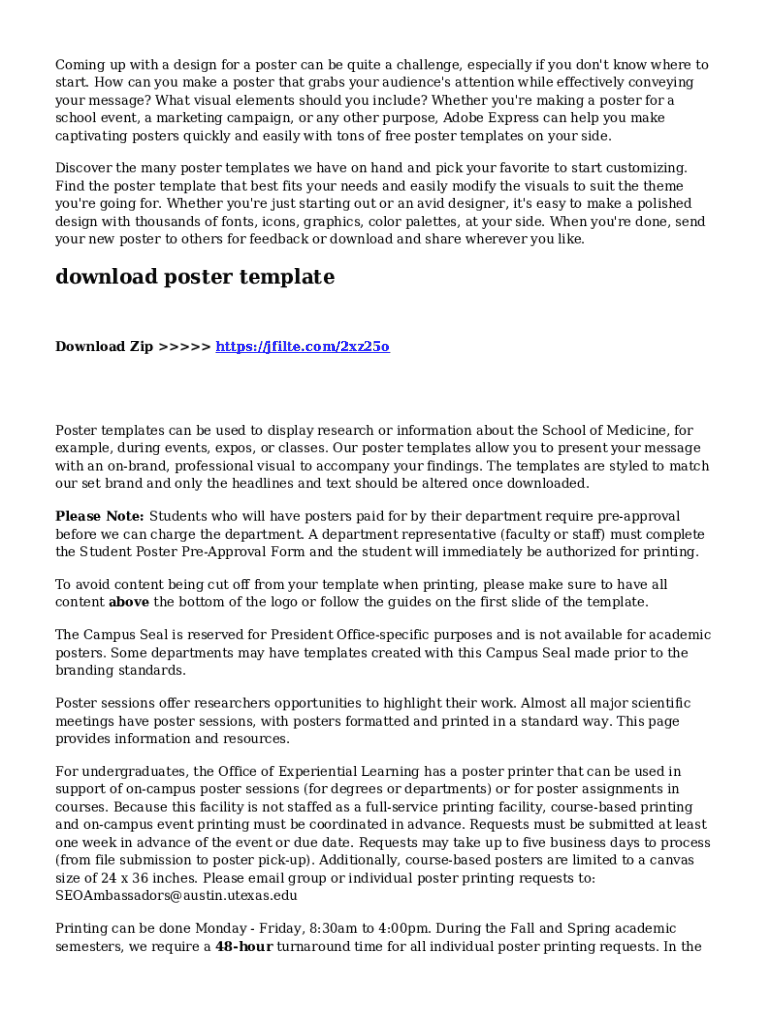 Coming up with a design for a poster can be quite a challenge, especially if you don't know where to start. How can you make a poster that grabs your audience's attention while effectively conveying your message? What visual elements should you include? Whether you're making a poster for a school event, a marketing campaign, or any other purpose, Adobe Express can help you make captivating posters quickly and easily with tons of free poster templates on your side.

Discover the many poster templates we have on hand and pick your favorite to start customizing. Find the poster template that best fits your needs and easily modify the visuals to suit the theme you're going for. Whether you're just starting out or an avid designer, it's easy to make a polished design with thousands of fonts, icons, graphics, color palettes, at your side. When you're done, send your new poster to others for feedback or download and share wherever you like.

download poster template

Download Zip >>>>> https://jfilte.com/2xz25o

Poster templates can be used to display research or information about the School of Medicine, for example, during events, expos, or classes. Our poster templates allow you to present your message with an on-brand, professional visual to accompany your findings. The templates are styled to match our set brand and only the headlines and text should be altered once downloaded.

Please Note: Students who will have posters paid for by their department require pre-approval before we can charge the department. A department representative (faculty or staff) must complete the Student Poster Pre-Approval Form and the student will immediately be authorized for printing.

To avoid content being cut off from your template when printing, please make sure to have all content above the bottom of the logo or follow the guides on the first slide of the template.

The Campus Seal is reserved for President Office-specific purposes and is not available for academic posters. Some departments may have templates created with this Campus Seal made prior to the branding standards.

Poster sessions offer researchers opportunities to highlight their work. Almost all major scientific meetings have poster sessions, with posters formatted and printed in a standard way. This page provides information and resources.

For undergraduates, the Office of Experiential Learning has a poster printer that can be used in support of on-campus poster sessions (for degrees or departments) or for poster assignments in courses. Because this facility is not staffed as a full-service printing facility, course-based printing and on-campus event printing must be coordinated in advance. Requests must be submitted at least one week in advance of the event or due date. Requests may take up to five business days to process (from file submission to poster pick-up). Additionally, course-based posters are limited to a canvas size of 24 x 36 inches. Please email group or individual poster printing requests to: SEOAmbassadors@austin.utexas.edu

Printing can be done Monday - Friday, 8:30am to 4:00pm. During the Fall and Spring academic semesters, we require a 48-hour turnaround time for all individual poster printing requests. In the